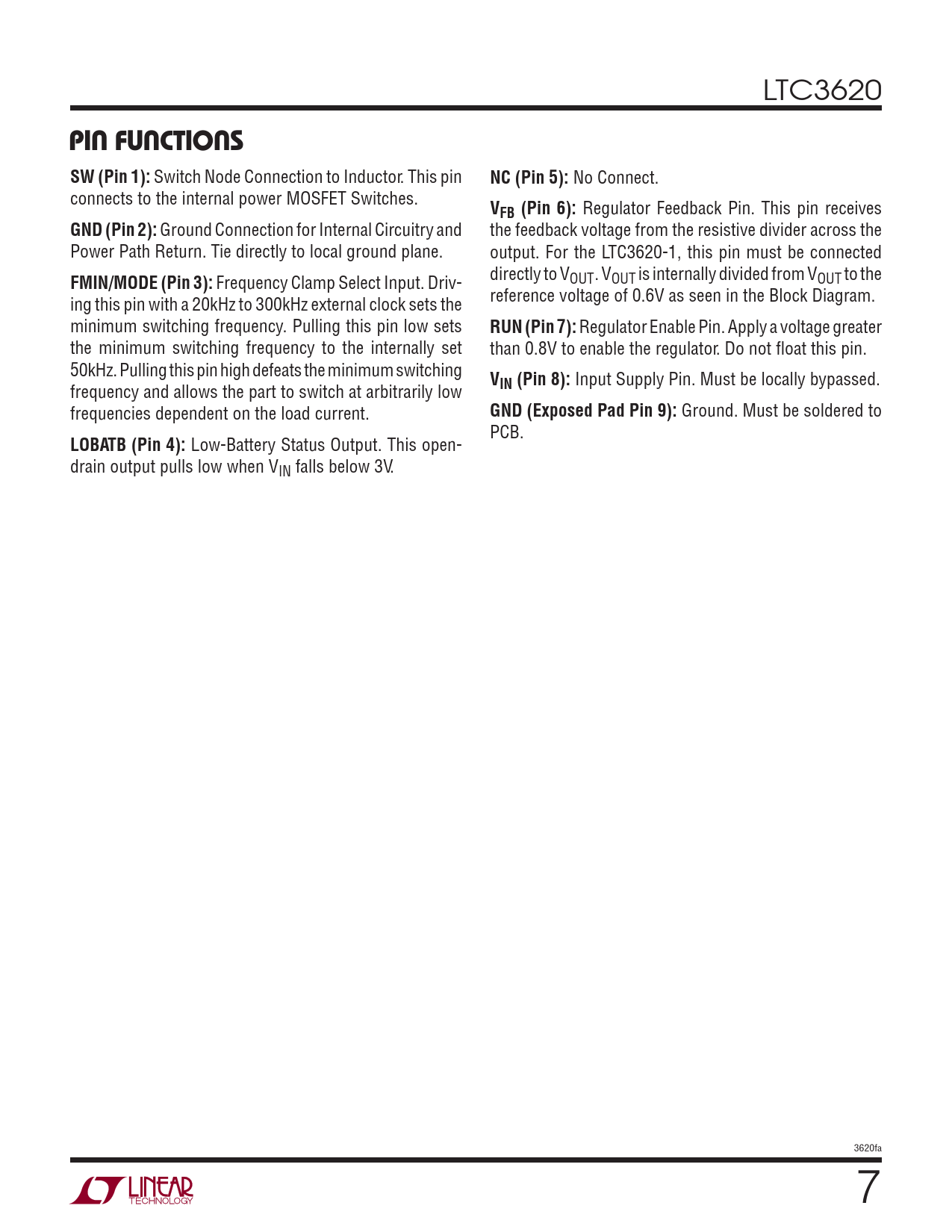 LTC3620

PIN FUNCTIONS

SW (Pin 1): Switch Node Connection to Inductor. This pin connects to the internal power MOSFET Switches.

GND (Pin 2): Ground Connection for Internal Circuitry and Power Path Return. Tie directly to local ground plane.

FMIN/MODE (Pin 3): Frequency Clamp Select Input. Driving this pin with a 20kHz to 300kHz external clock sets the minimum switching frequency. Pulling this pin low sets the minimum switching frequency to the internally set 50kHz. Pulling this pin high defeats the minimum switching frequency and allows the part to switch at arbitrarily low frequencies dependent on the load current.

LOBATB (Pin 4): Low-Battery Status Output. This open-drain output pulls low when $V_{IN}$ falls below 3V.

NC (Pin 5): No Connect.

$V_{FB}$ (Pin 6): Regulator Feedback Pin. This pin receives the feedback voltage from the resistive divider across the output. For the LTC3620-1, this pin must be connected directly to $V_{OUT}$. $V_{OUT}$ is internally divided from $V_{OUT}$ to the reference voltage of 0.6V as seen in the Block Diagram.

RUN (Pin 7): Regulator Enable Pin. Apply a voltage greater than 0.8V to enable the regulator. Do not float this pin.

$V_{IN}$ (Pin 8): Input Supply Pin. Must be locally bypassed.

GND (Exposed Pad Pin 9): Ground. Must be soldered to PCB.

3620fa

LINEAR TECHNOLOGY

7